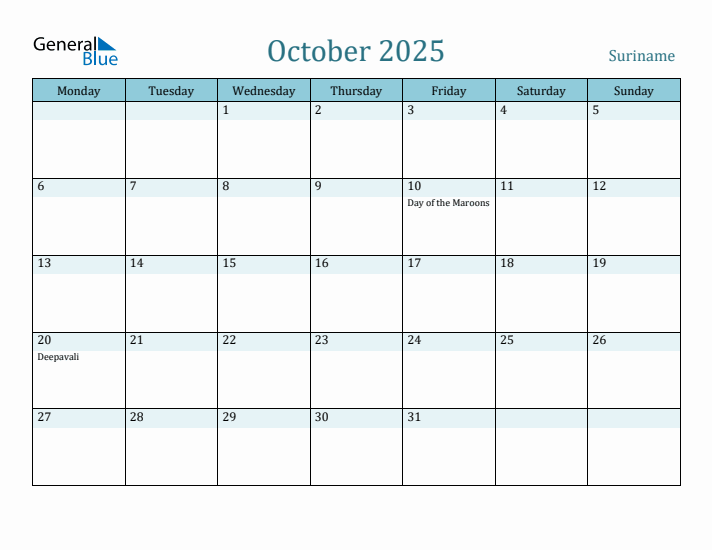 General Blue

October 2025

Suriname

| Monday | Tuesday | Wednesday | Thursday | Friday | Saturday | Sunday |
|---|---|---|---|---|---|---|
| | | 1 | 2 | 3 | 4 | 5 |
| 6 | 7 | 8 | 9 | 10 Day of the Maroons | 11 | 12 |
| 13 | 14 | 15 | 16 | 17 | 18 | 19 |
| 20 Deepavali | 21 | 22 | 23 | 24 | 25 | 26 |
| 27 | 28 | 29 | 30 | 31 | | |